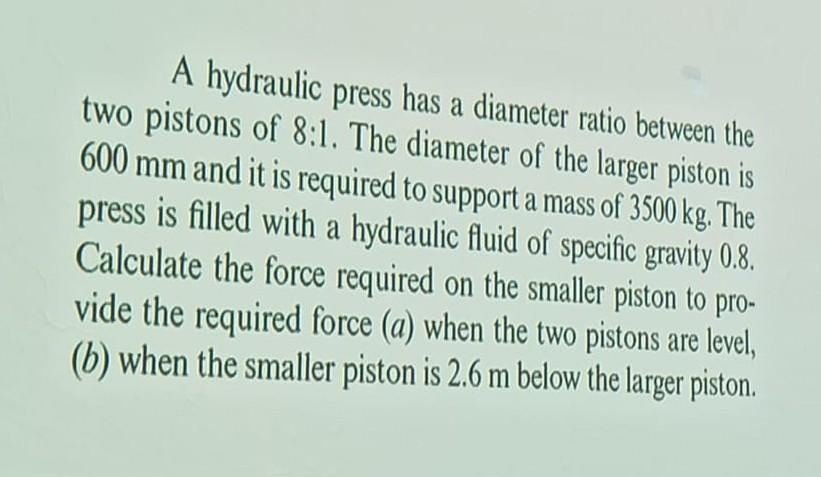 A hydraulic press has a diameter ratio between the two pistons of 8:1. The diameter of the larger piston is 600 mm and it is required to support a mass of 3500 kg. The press is filled with a hydraulic fluid of specific gravity 0.8. Calculate the force required on the smaller piston to provide the required force (a) when the two pistons are level, (b) when the smaller piston is 2.6 m below the larger piston.